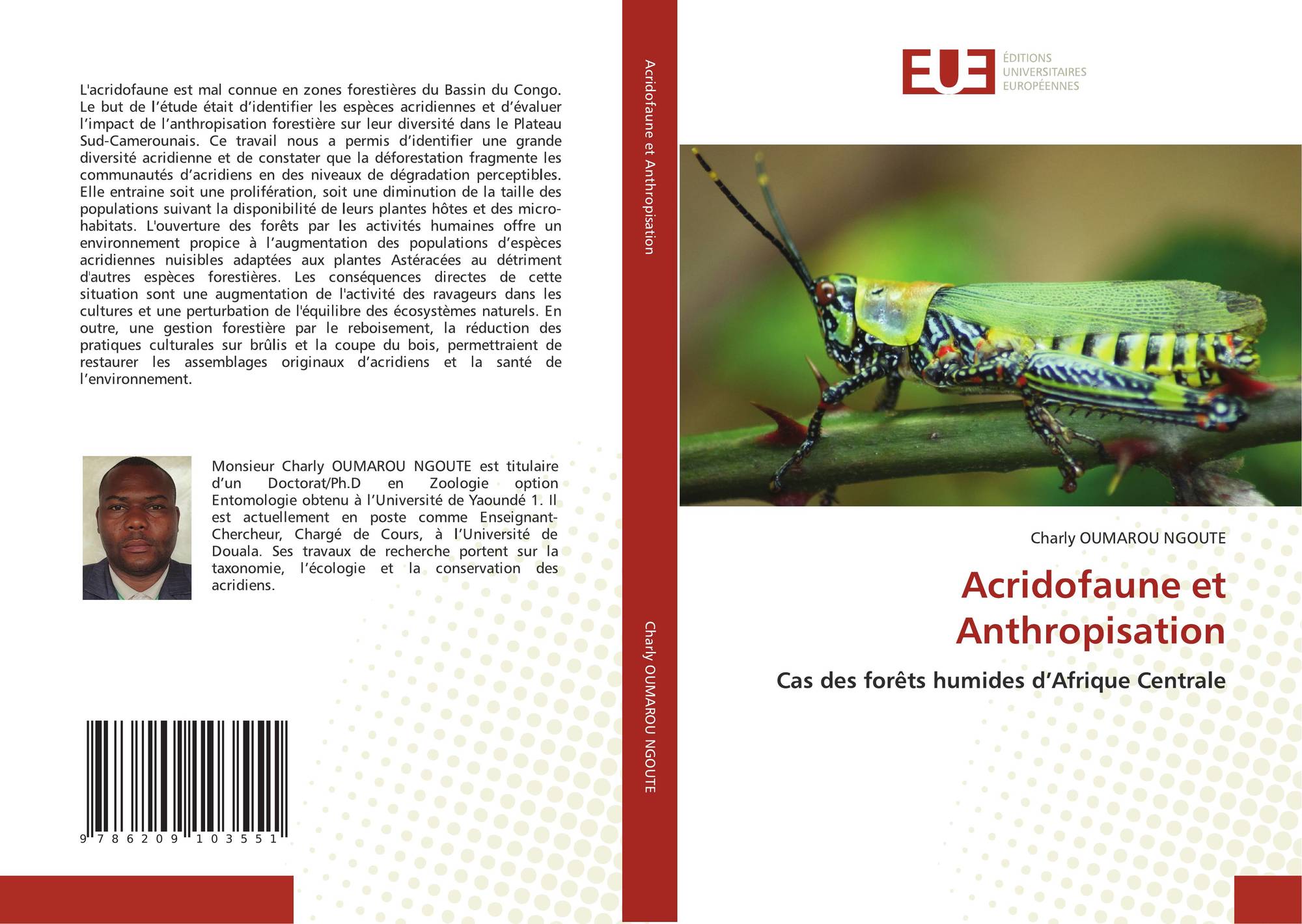 L'acridofaune est mal connue en zones forestières du Bassin du Congo. Le but de l'étude était d'identifier les espèces acridiennes et d'évaluer l'impact de l'anthropisation forestière sur leur diversité dans le Plateau Sud-Camerounais. Ce travail nous a permis d'identifier une grande diversité acridienne et de constater que la déforestation fragmente les communautés d'acridiens en des niveaux de dégradation perceptibles. Elle entraine soit une prolifération, soit une diminution de la taille des populations suivant la disponibilité de leurs plantes hôtes et des micro-habitats. L'ouverture des forêts par les activités humaines offre un environnement propice à l'augmentation des populations d'espèces acridiennes nuisibles adaptées aux plantes Astéracées au détriment d'autres espèces forestières. Les conséquences directes de cette situation sont une augmentation de l'activité des ravageurs dans les cultures et une perturbation de l'équilibre des écosystèmes naturels. En outre, une gestion forestière par le reboisement, la réduction des pratiques culturales sur brûlis et la coupe du bois, permettraient de restaurer les assemblages originaux d'acridiens et la santé de l'environnement.

Monsieur Charly OUMAROU NGOUTE est titulaire d'un Doctorat/Ph.D en Zoologie option Entomologie obtenu à l'Université de Yaoundé 1. Il est actuellement en poste comme Enseignant-Chercheur, Chargé de Cours, à l'Université de Douala. Ses travaux de recherche portent sur la taxonomie, l'écologie et la conservation des acridiens.

9 786209 103551

Acridofaune et Anthropisation

Charly OUMAROU NGOUTE

EUE
ÉDITIONS
UNIVERSITAIRES
EUROPÉENNES

Charly OUMAROU NGOUTE

Acridofaune et Anthropisation

Cas des forêts humides d'Afrique Centrale